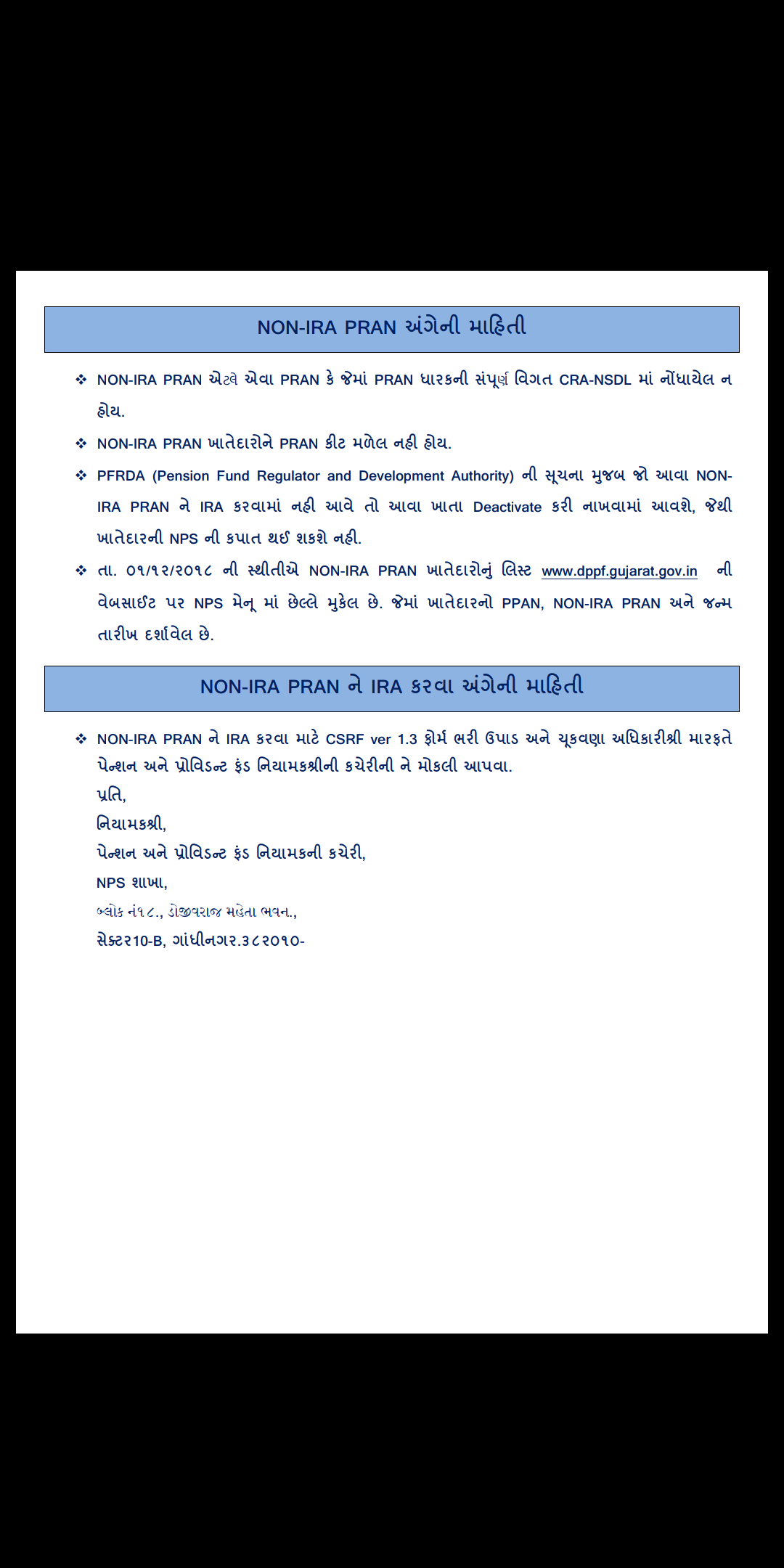 NON-IRA PRAN અંગેની માહિતી

❖ NON-IRA PRAN એટલે એવા PRAN કે જેમાં PRAN ધારકની સંપૂર્ણ વિગત CRA-NSDL માં નોંધાયેલ ન હોય.

❖ NON-IRA PRAN ખાતેદારોને PRAN કીટ મળેલ નહી હોય.

❖ PFRDA (Pension Fund Regulator and Development Authority) ની સૂચના મુજબ જો આવા NON-IRA PRAN ને IRA કરવામાં નહી આવે તો આવા ખાતા Deactivate કરી નાખવામાં આવશે, જેથી ખાતેદારની NPS ની કપાત થઈ શકશે નહી.

❖ તા. ૦૧/૧૨/૨૦૧૮ ની સ્થીતીએ NON-IRA PRAN ખાતેદારોનું લિસ્ટ www.dppf.gujarat.gov.in ની વેબસાઈટ પર NPS મેનૂ માં છેલ્લે મુકેલ છે. જેમાં ખાતેદારનો PPAN, NON-IRA PRAN અને જન્મ તારીખ દર્શાવેલ છે.

NON-IRA PRAN ને IRA કરવા અંગેની માહિતી

❖ NON-IRA PRAN ને IRA કરવા માટે CSRF ver 1.3 ફોર્મ ભરી ઉપાડ અને ચૂકવણા અધિકારીશ્રી મારફતે પેન્શન અને પ્રોવિડન્ટ ફંડ નિયામકશ્રીની કચેરીની ને મોકલી આપવા.

પ્રતિ,
નિયામકશ્રી,
પેન્શન અને પ્રોવિડન્ટ ફંડ નિયામકની કચેરી,
NPS શાખા,
બ્લોક નં૧૮., ડોજીવરાજ મહેતા ભવન.,
સેક્ટર10-B, ગાંધીનગર.૩૮૨૦૧૦-